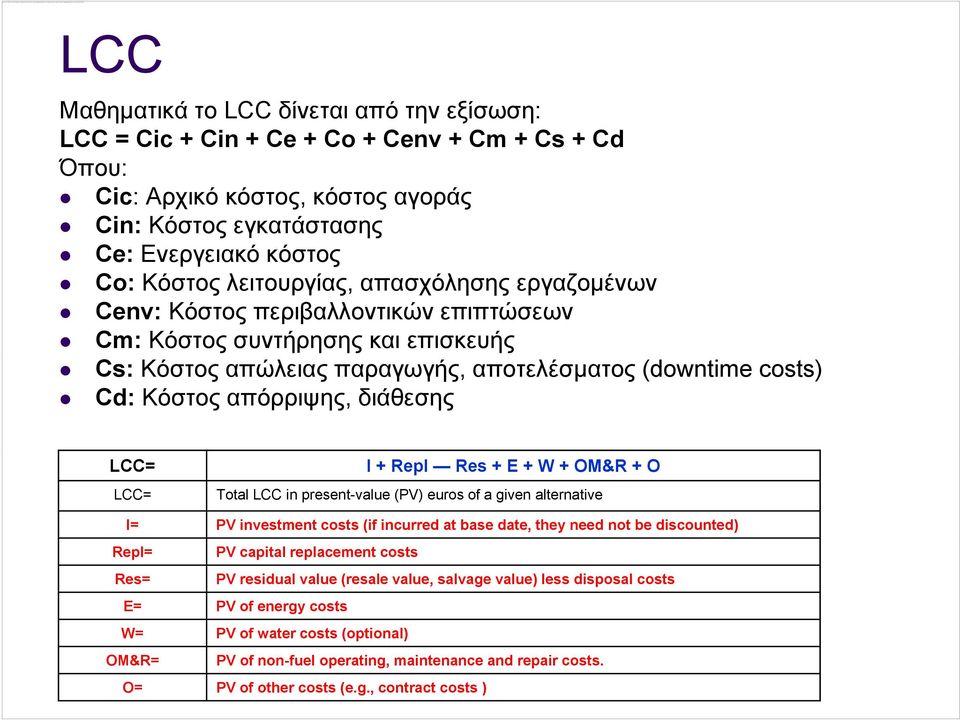 LCC

Μαθηματικά το LCC δίνεται από την εξίσωση:
LCC = Cic + Cin + Ce + Co + Cenv + Cm + Cs + Cd
Όπου:

- Cic: Αρχικό κόστος, κόστος αγοράς
- Cin: Κόστος εγκατάστασης
- Ce: Ενεργειακό κόστος
- Co: Κόστος λειτουργίας, απασχόλησης εργαζομένων
- Cenv: Κόστος περιβαλλοντικών επιπτώσεων
- Cm: Κόστος συντήρησης και επισκευής
- Cs: Κόστος απώλειας παραγωγής, αποτελέσματος (downtime costs)
- Cd: Κόστος απόρριψης, διάθεσης

| LCC= | I + Repl — Res + E + W + OM&R + O |
|---|---|
| LCC= | Total LCC in present-value (PV) euros of a given alternative |
| I= | PV investment costs (if incurred at base date, they need not be discounted) |
| Repl= | PV capital replacement costs |
| Res= | PV residual value (resale value, salvage value) less disposal costs |
| E= | PV of energy costs |
| W= | PV of water costs (optional) |
| OM&R= | PV of non-fuel operating, maintenance and repair costs. |
| O= | PV of other costs (e.g., contract costs ) |